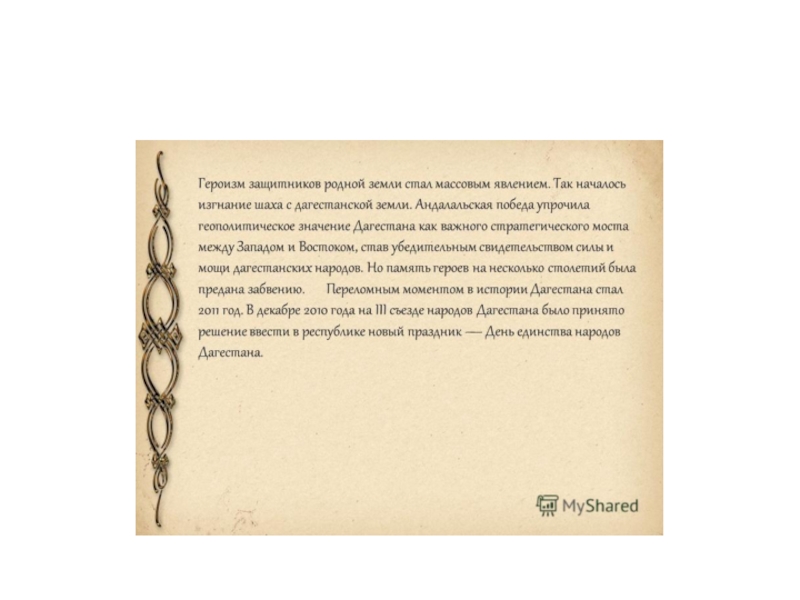 Героизм защитников родной земли стал массовым явлением. Так началось изгнание шаха с дагестанской земли. Андалальская победа упрочила геополитическое значение Дагестана как важного стратегического моста между Западом и Востоком, став убедительным свидетельством силы и мощи дагестанских народов. Но память героев на несколько столетий была предана забвению. Переломным моментом в истории Дагестана стал 2011 год. В декабре 2010 года на III съезде народов Дагестана было принято решение ввести в республике новый праздник — День единства народов Дагестана.

MyShared